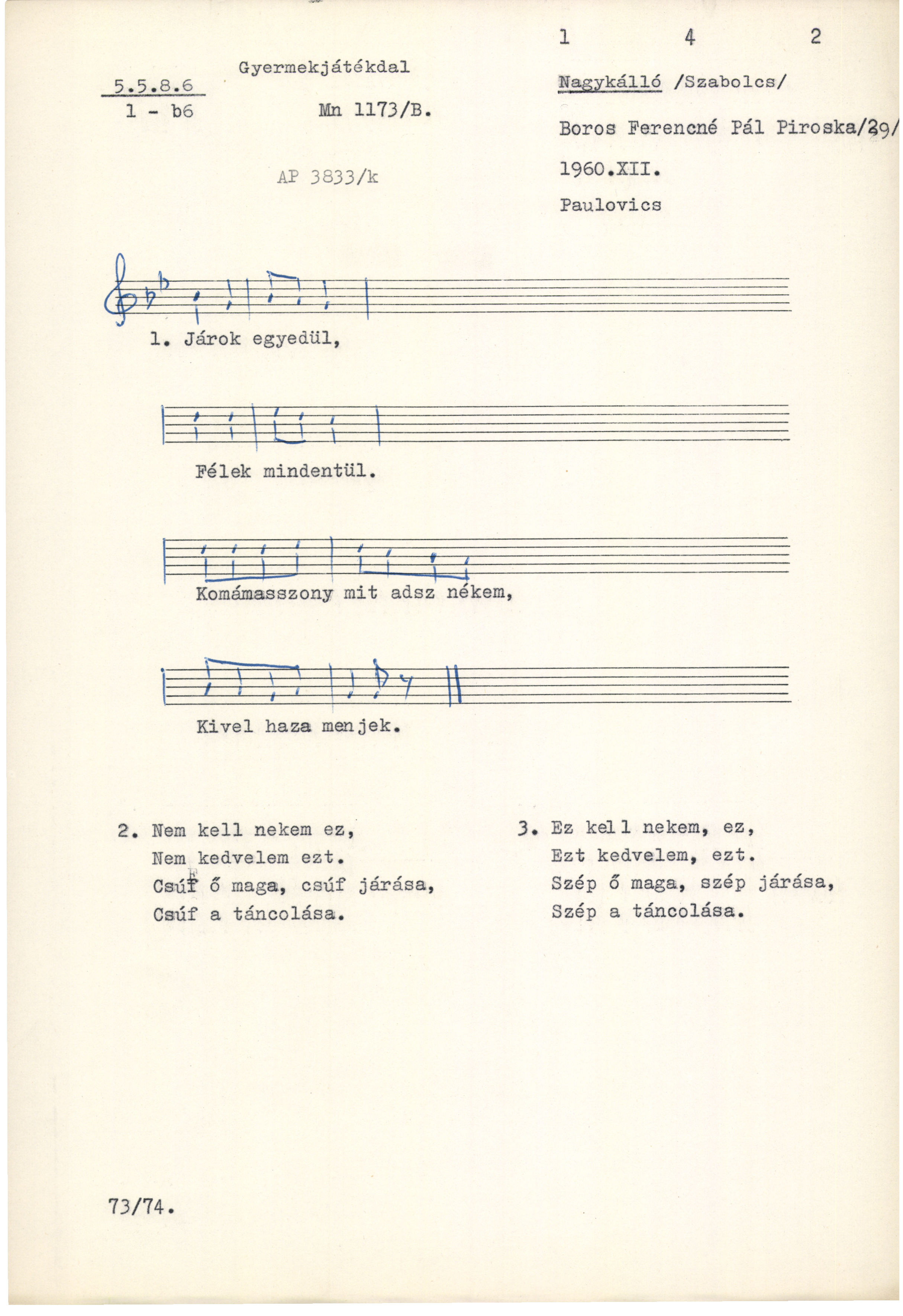 1 4 2

5.5.8.6
1 - b6

Gyermekjátékdal

Mn 1173/B.

AP 3833/k

Nagykálló /Szabolcs/

Boros Ferencné Pál Piroska/29/

1960.XII.

Paulovics

1. Járok egyedül,

Félek mindentül.

Komámasszony mit adsz nékem,

Kivel haza menjek.

2. Nem kell nekem ez,
Nem kedvelem ezt.
Csúf ő maga, csúf járása,
Csúf a táncolása.

3. Ez kell nekem, ez,
Ezt kedvelem, ezt.
Szép ő maga, szép járása,
Szép a táncolása.

73/74.